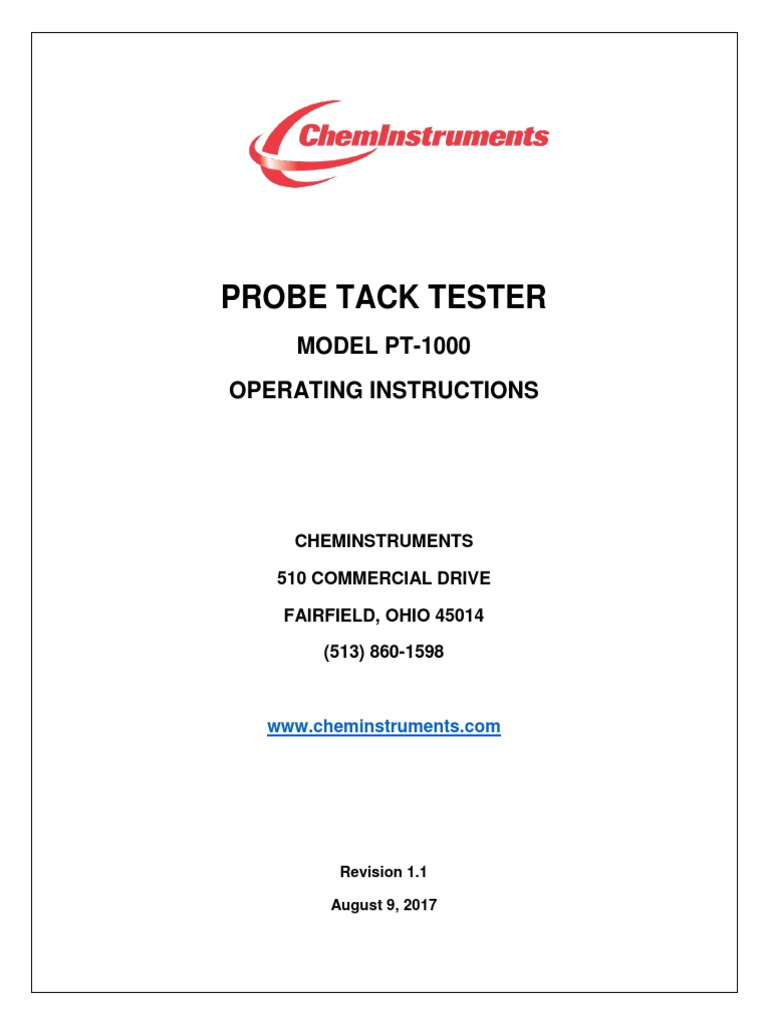 ChemInstruments

PROBE TACK TESTER

MODEL PT-1000

OPERATING INSTRUCTIONS

CHEMINSTRUMENTS

510 COMMERCIAL DRIVE

FAIRFIELD, OHIO 45014

(513) 860-1598

www.cheminstruments.com

Revision 1.1

August 9, 2017